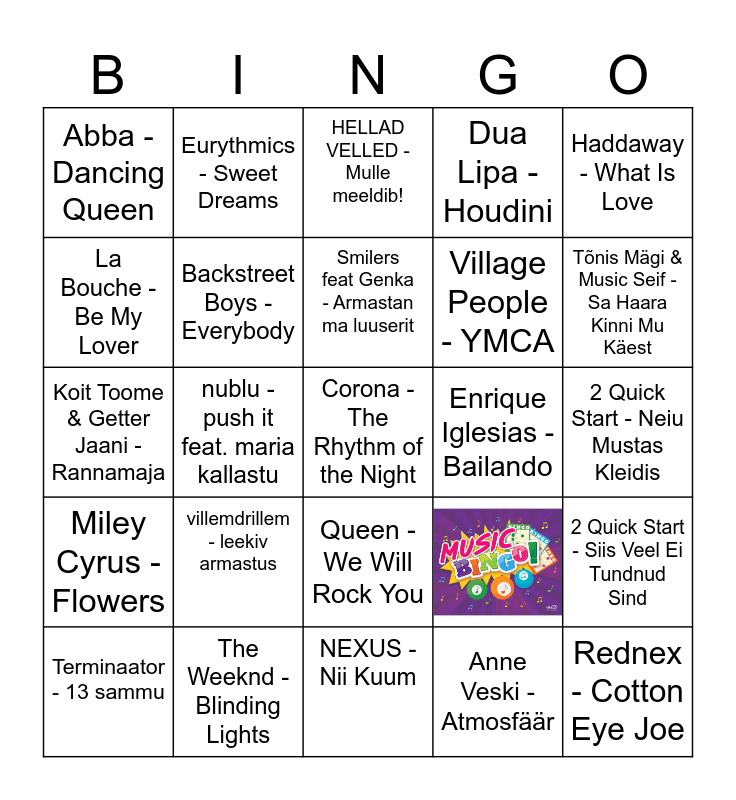 | B | I | N | G | O |
|---|---|---|---|---|
| Abba - Dancing Queen | Eurythmics - Sweet Dreams | HELLAD VELLED - Mulle meeldib! | Dua Lipa - Houdini | Haddaway - What Is Love |
| La Bouche - Be My Lover | Backstreet Boys - Everybody | Smilers feat Genka - Armastan ma luuserit | Village People - YMCA | Tõnis Mägi & Music Seif - Sa Haara Kinni Mu Käest |
| Koit Toome & Getter Jaani - Rannamaja | nublu - push it feat. maria kallastu | Corona - The Rhythm of the Night | Enrique Iglesias - Bailando | 2 Quick Start - Neiu Mustas Kleidis |
| Miley Cyrus - Flowers | villemdrillem - leekiv armastus | Queen - We Will Rock You | MUSIC BINGO! | 2 Quick Start - Siis Veel Ei Tundnud Sind |
| Terminaator - 13 sammu | The Weeknd - Blinding Lights | NEXUS - Nii Kuum | Anne Veski - Atmosfäär | Rednex - Cotton Eye Joe |